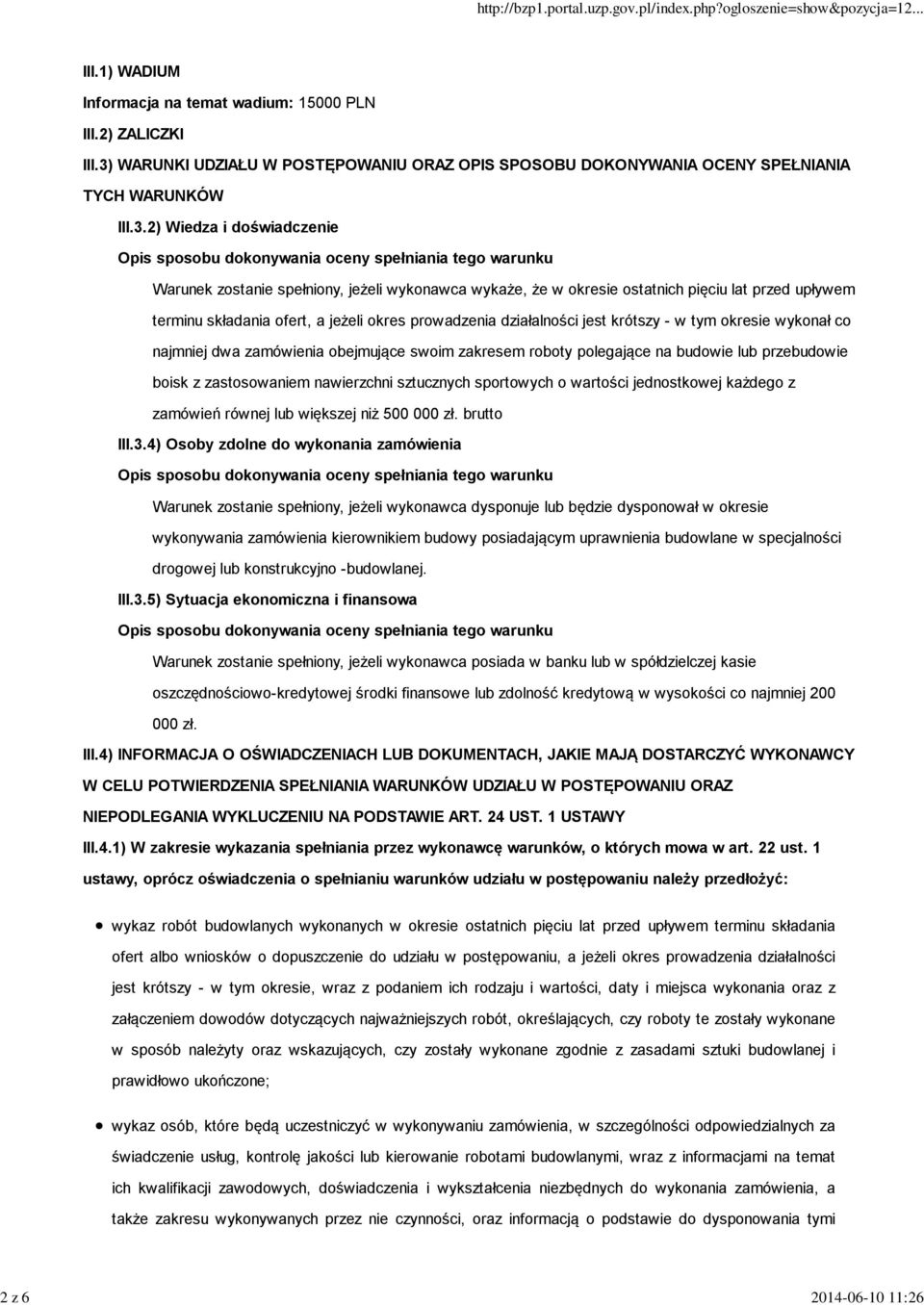 http://bzp1.portal.uzp.gov.pl/index.php?ogloszenie=show&pozycja=12...

III.1) WADIUM

Informacja na temat wadium: 15000 PLN

III.2) ZALICZKI

III.3) WARUNKI UDZIAŁU W POSTĘPOWANIU ORAZ OPIS SPOSOBU DOKONYWANIA OCENY SPEŁNIANIA TYCH WARUNKÓW

III.3.2) Wiedza i doświadczenie

Opis sposobu dokonywania oceny spełniania tego warunku

Warunek zostanie spełniony, jeżeli wykonawca wykaże, że w okresie ostatnich pięciu lat przed upływem terminu składania ofert, a jeżeli okres prowadzenia działalności jest krótszy - w tym okresie wykonał co najmniej dwa zamówienia obejmujące swoim zakresem roboty polegające na budowie lub przebudowie boisk z zastosowaniem nawierzchni sztucznych sportowych o wartości jednostkowej każdego z zamówień równej lub większej niż 500 000 zł. brutto

III.3.4) Osoby zdolne do wykonania zamówienia

Opis sposobu dokonywania oceny spełniania tego warunku

Warunek zostanie spełniony, jeżeli wykonawca dysponuje lub będzie dysponował w okresie wykonywania zamówienia kierownikiem budowy posiadającym uprawnienia budowlane w specjalności drogowej lub konstrukcyjno -budowlanej.

III.3.5) Sytuacja ekonomiczna i finansowa

Opis sposobu dokonywania oceny spełniania tego warunku

Warunek zostanie spełniony, jeżeli wykonawca posiada w banku lub w spółdzielczej kasie oszczędnościowo-kredytowej środki finansowe lub zdolność kredytową w wysokości co najmniej 200 000 zł.

III.4) INFORMACJA O OŚWIADCZENIACH LUB DOKUMENTACH, JAKIE MAJĄ DOSTARCZYĆ WYKONAWCY W CELU POTWIERDZENIA SPEŁNIANIA WARUNKÓW UDZIAŁU W POSTĘPOWANIU ORAZ NIEPODLEGANIA WYKLUCZENIU NA PODSTAWIE ART. 24 UST. 1 USTAWY

III.4.1) W zakresie wykazania spełniania przez wykonawcę warunków, o których mowa w art. 22 ust. 1 ustawy, oprócz oświadczenia o spełnianiu warunków udziału w postępowaniu należy przedłożyć:

wykaz robót budowlanych wykonanych w okresie ostatnich pięciu lat przed upływem terminu składania ofert albo wniosków o dopuszczenie do udziału w postępowaniu, a jeżeli okres prowadzenia działalności jest krótszy - w tym okresie, wraz z podaniem ich rodzaju i wartości, daty i miejsca wykonania oraz z załączeniem dowodów dotyczących najważniejszych robót, określających, czy roboty te zostały wykonane w sposób należyty oraz wskazujących, czy zostały wykonane zgodnie z zasadami sztuki budowlanej i prawidłowo ukończone;

wykaz osób, które będą uczestniczyć w wykonywaniu zamówienia, w szczególności odpowiedzialnych za świadczenie usług, kontrolę jakości lub kierowanie robotami budowlanymi, wraz z informacjami na temat ich kwalifikacji zawodowych, doświadczenia i wykształcenia niezbędnych do wykonania zamówienia, a także zakresu wykonywanych przez nie czynności, oraz informacją o podstawie do dysponowania tymi

2 z 6

2014-06-10 11:26